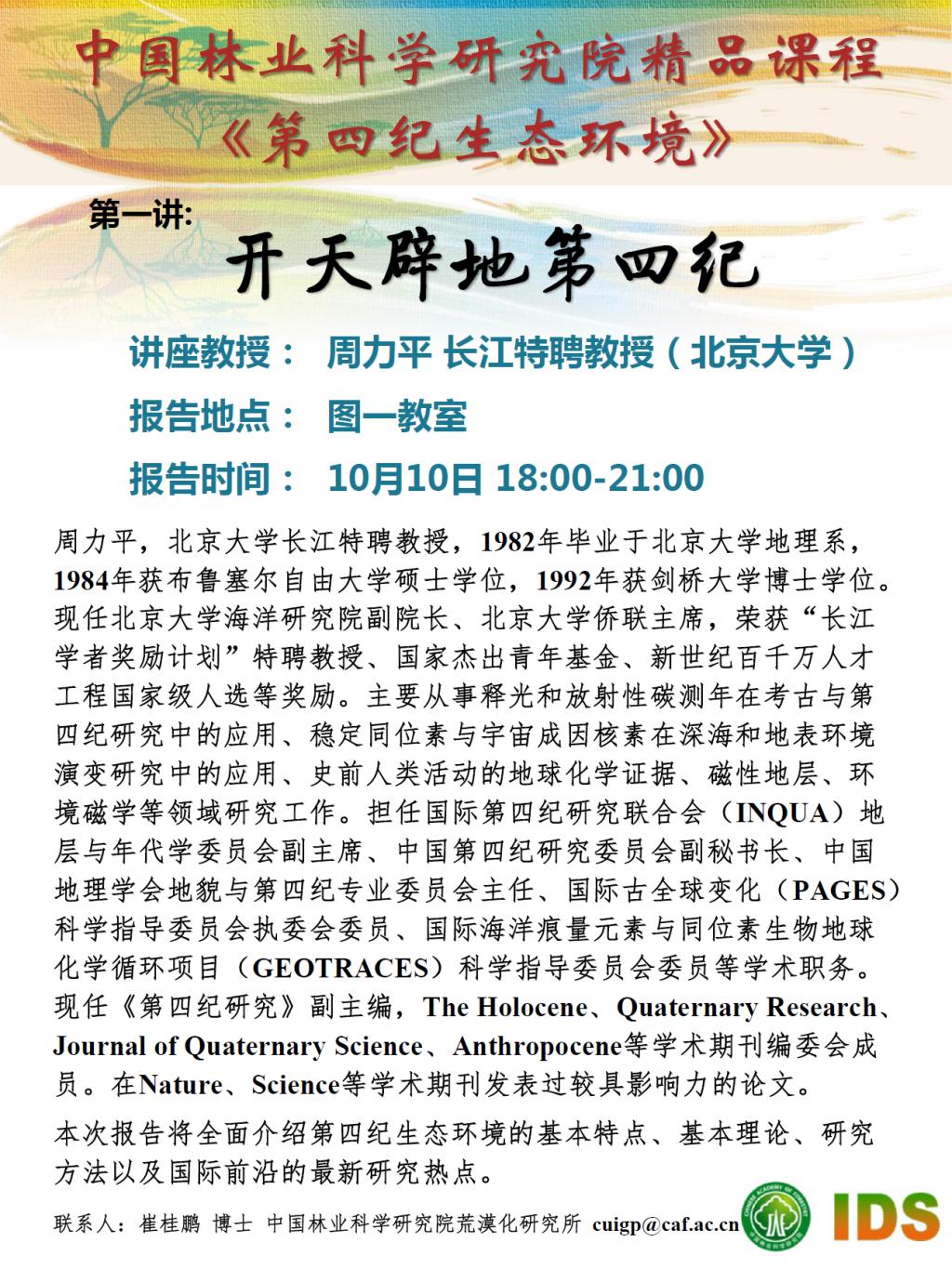 中国林业科学研究院精品课程
《第四纪生态环境》

第一讲:
开天辟地第四纪

讲座教授： 周力平 长江特聘教授（北京大学）
报告地点： 图一教室
报告时间： 10月10日 18:00-21:00

周力平，北京大学长江特聘教授，1982年毕业于北京大学地理系，1984年获布鲁塞尔自由大学硕士学位，1992年获剑桥大学博士学位。现任北京大学海洋研究院副院长、北京大学侨联主席，荣获“长江学者奖励计划”特聘教授、国家杰出青年基金、新世纪百千万人才工程国家级人选等奖励。主要从事释光和放射性碳测年在考古与第四纪研究中的应用、稳定同位素与宇宙成因核素在深海和地表环境演变研究中的应用、史前人类活动的地球化学证据、磁性地层、环境磁学等领域研究工作。担任国际第四纪研究联合会（INQUA）地层与年代学委员会副主席、中国第四纪研究委员会副秘书长、中国地理学会地貌与第四纪专业委员会主任、国际古全球变化（PAGES）科学指导委员会执委会委员、国际海洋痕量元素与同位素生物地球化学循环项目（GEOTRACES）科学指导委员会委员等学术职务。现任《第四纪研究》副主编，The Holocene、Quaternary Research、Journal of Quaternary Science、Anthropocene等学术期刊编委会成员。在Nature、Science等学术期刊发表过较具影响力的论文。

本次报告将全面介绍第四纪生态环境的基本特点、基本理论、研究方法以及国际前沿的最新研究热点。

联系人：崔桂鹏 博士 中国林业科学研究院荒漠化研究所 cuigp@caf.ac.cn

IDS